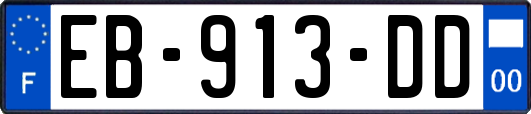 F
EB-913-DD
00